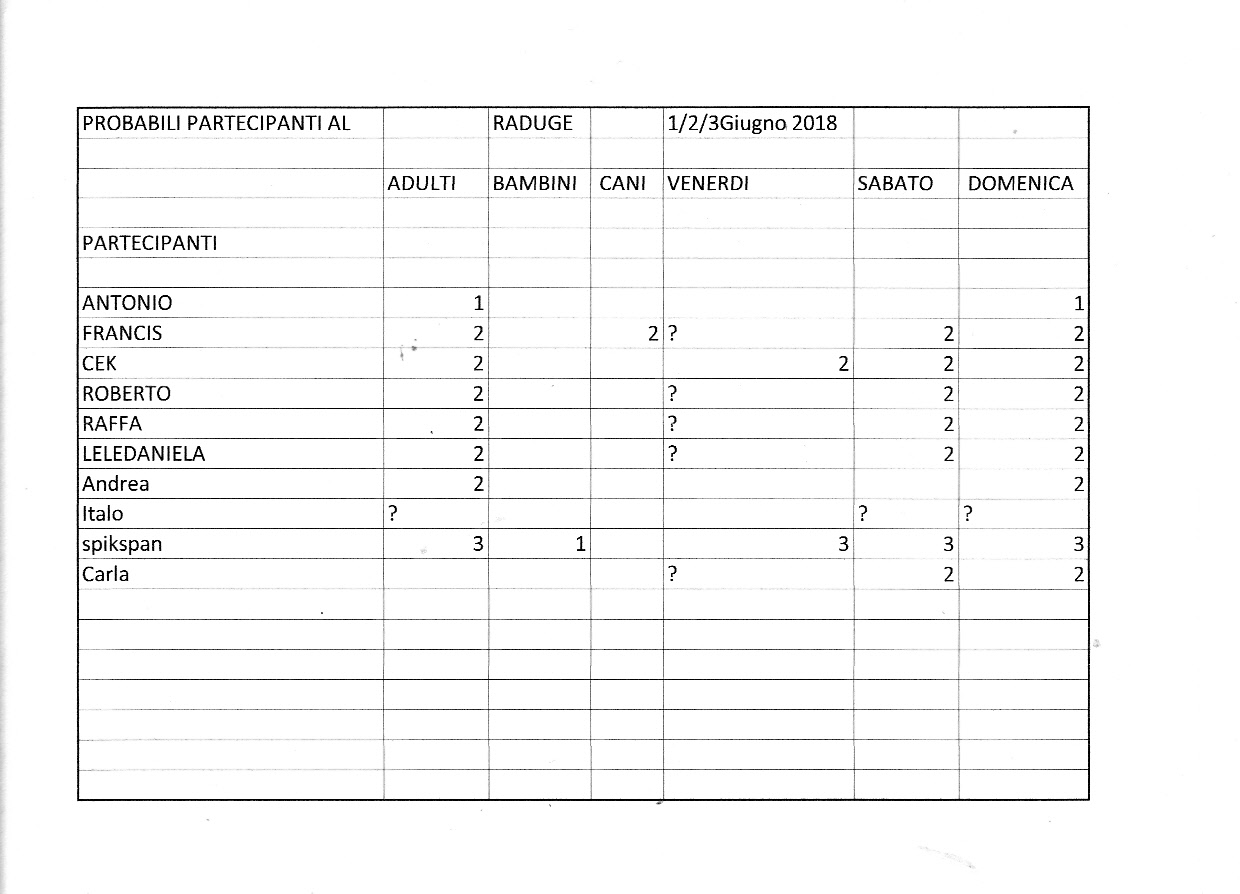 | PROBABILI PARTECIPANTI AL | | RADUGE | | 1/2/3Giugno 2018 | | |
|---|---|---|---|---|---|---|
| | | | | | | |
| | ADULTI | BAMBINI | CANI | VENERDI | SABATO | DOMENICA |
| | | | | | | |
| PARTECIPANTI | | | | | | |
| | | | | | | |
| ANTONIO | 1 | | | | | 1 |
| FRANCIS | 2 | | 2 | ? | 2 | 2 |
| CEK | 2 | | | 2 | 2 | 2 |
| ROBERTO | 2 | | | ? | 2 | 2 |
| RAFFA | 2 | | | ? | 2 | 2 |
| LELEDANIELA | 2 | | | ? | 2 | 2 |
| Andrea | 2 | | | | | 2 |
| Italo | ? | | | | ? | ? |
| spikspan | 3 | 1 | | 3 | 3 | 3 |
| Carla | | | | ? | 2 | 2 |